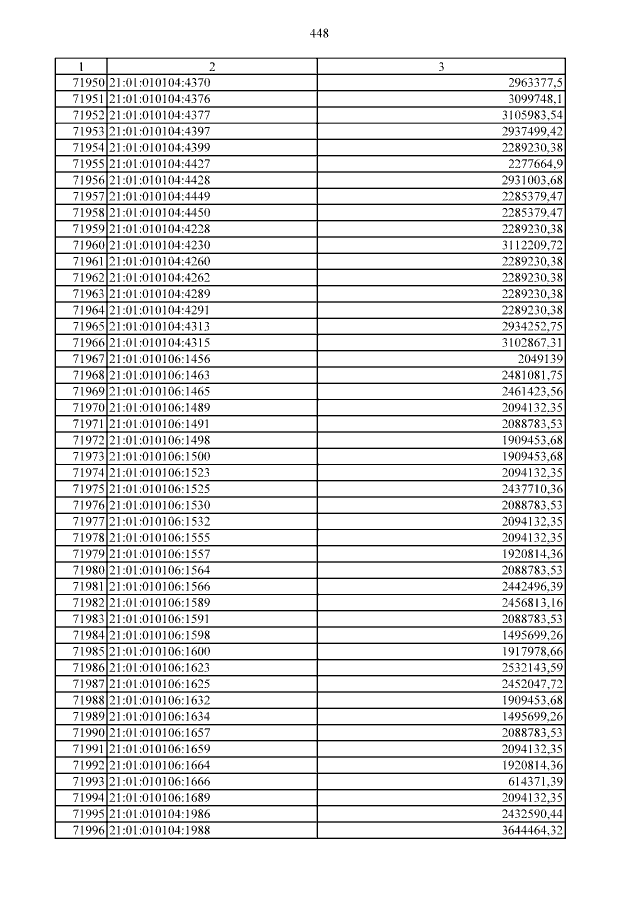 448

| 1 | 2 | 3 |
|---|---|---|
| 71950 | 21:01:010104:4370 | 2963377,5 |
| 71951 | 21:01:010104:4376 | 3099748,1 |
| 71952 | 21:01:010104:4377 | 3105983,54 |
| 71953 | 21:01:010104:4397 | 2937499,42 |
| 71954 | 21:01:010104:4399 | 2289230,38 |
| 71955 | 21:01:010104:4427 | 2277664,9 |
| 71956 | 21:01:010104:4428 | 2931003,68 |
| 71957 | 21:01:010104:4449 | 2285379,47 |
| 71958 | 21:01:010104:4450 | 2285379,47 |
| 71959 | 21:01:010104:4228 | 2289230,38 |
| 71960 | 21:01:010104:4230 | 3112209,72 |
| 71961 | 21:01:010104:4260 | 2289230,38 |
| 71962 | 21:01:010104:4262 | 2289230,38 |
| 71963 | 21:01:010104:4289 | 2289230,38 |
| 71964 | 21:01:010104:4291 | 2289230,38 |
| 71965 | 21:01:010104:4313 | 2934252,75 |
| 71966 | 21:01:010104:4315 | 3102867,31 |
| 71967 | 21:01:010106:1456 | 2049139 |
| 71968 | 21:01:010106:1463 | 2481081,75 |
| 71969 | 21:01:010106:1465 | 2461423,56 |
| 71970 | 21:01:010106:1489 | 2094132,35 |
| 71971 | 21:01:010106:1491 | 2088783,53 |
| 71972 | 21:01:010106:1498 | 1909453,68 |
| 71973 | 21:01:010106:1500 | 1909453,68 |
| 71974 | 21:01:010106:1523 | 2094132,35 |
| 71975 | 21:01:010106:1525 | 2437710,36 |
| 71976 | 21:01:010106:1530 | 2088783,53 |
| 71977 | 21:01:010106:1532 | 2094132,35 |
| 71978 | 21:01:010106:1555 | 2094132,35 |
| 71979 | 21:01:010106:1557 | 1920814,36 |
| 71980 | 21:01:010106:1564 | 2088783,53 |
| 71981 | 21:01:010106:1566 | 2442496,39 |
| 71982 | 21:01:010106:1589 | 2456813,16 |
| 71983 | 21:01:010106:1591 | 2088783,53 |
| 71984 | 21:01:010106:1598 | 1495699,26 |
| 71985 | 21:01:010106:1600 | 1917978,66 |
| 71986 | 21:01:010106:1623 | 2532143,59 |
| 71987 | 21:01:010106:1625 | 2452047,72 |
| 71988 | 21:01:010106:1632 | 1909453,68 |
| 71989 | 21:01:010106:1634 | 1495699,26 |
| 71990 | 21:01:010106:1657 | 2088783,53 |
| 71991 | 21:01:010106:1659 | 2094132,35 |
| 71992 | 21:01:010106:1664 | 1920814,36 |
| 71993 | 21:01:010106:1666 | 614371,39 |
| 71994 | 21:01:010106:1689 | 2094132,35 |
| 71995 | 21:01:010104:1986 | 2432590,44 |
| 71996 | 21:01:010104:1988 | 3644464,32 |